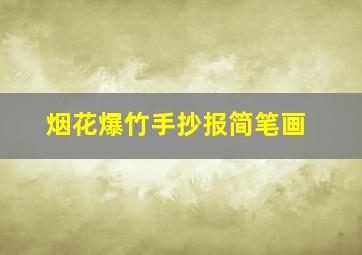 烟花爆竹手抄报简笔画